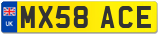 UK
MX58 ACE